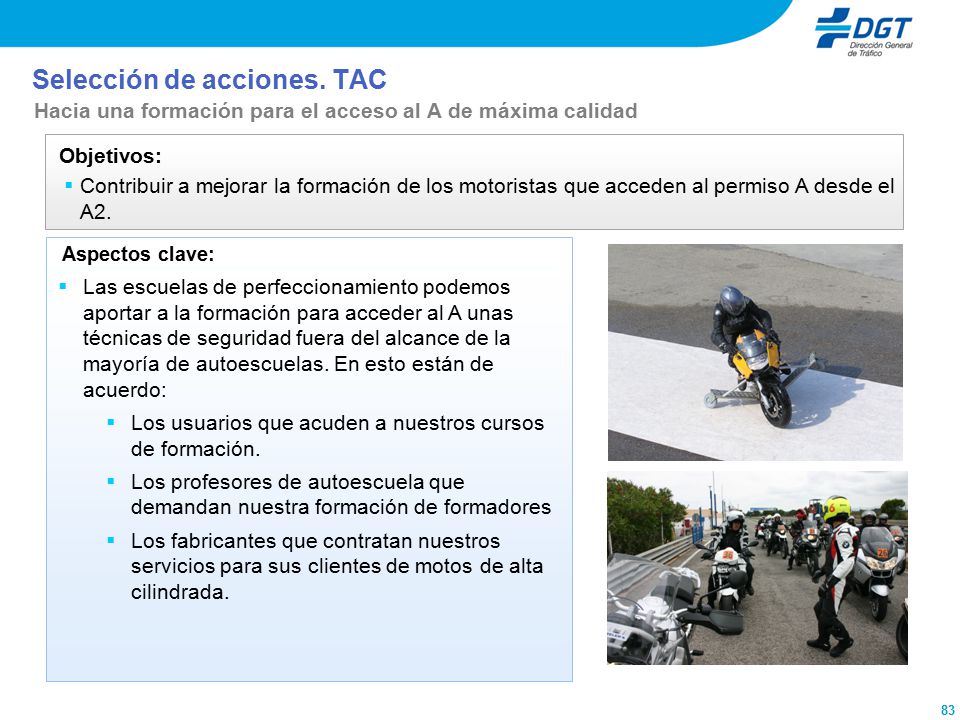 DGT
Dirección General de Tráfico

Selección de acciones. TAC

Hacia una formación para el acceso al A de máxima calidad

Objetivos:

▪ Contribuir a mejorar la formación de los motoristas que acceden al permiso A desde el A2.

Aspectos clave:

▪ Las escuelas de perfeccionamiento podemos aportar a la formación para acceder al A unas técnicas de seguridad fuera del alcance de la mayoría de autoescuelas. En esto están de acuerdo:

▪ Los usuarios que acuden a nuestros cursos de formación.

▪ Los profesores de autoescuela que demandan nuestra formación de formadores

▪ Los fabricantes que contratan nuestros servicios para sus clientes de motos de alta cilindrada.

83